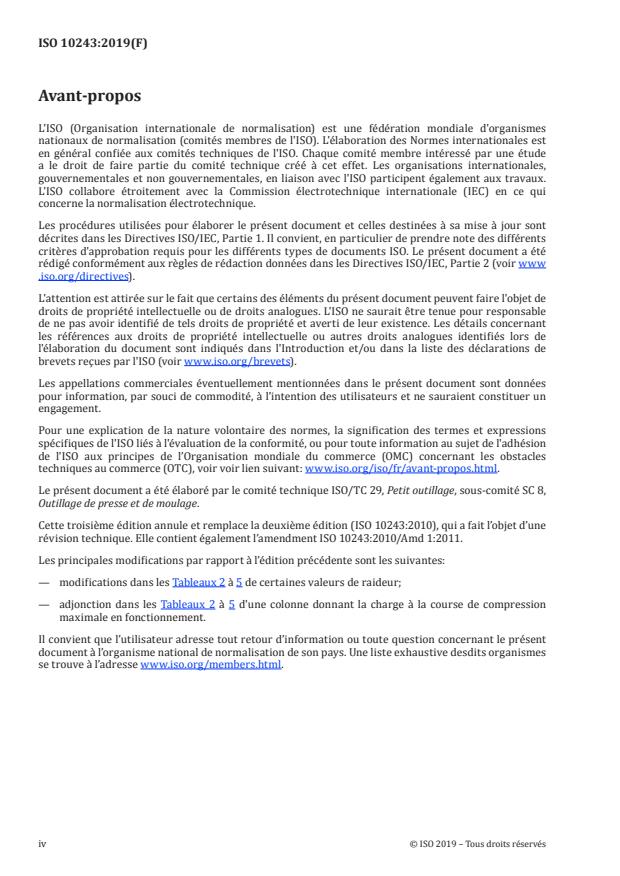 ISO 10243:2019(F)

Avant-propos

L'ISO (Organisation internationale de normalisation) est une fédération mondiale d'organismes nationaux de normalisation (comités membres de l'ISO). L'élaboration des Normes internationales est en général confiée aux comités techniques de l'ISO. Chaque comité membre intéressé par une étude a le droit de faire partie du comité technique créé à cet effet. Les organisations internationales, gouvernementales et non gouvernementales, en liaison avec l'ISO participent également aux travaux. L'ISO collabore étroitement avec la Commission électrotechnique internationale (IEC) en ce qui concerne la normalisation électrotechnique.

Les procédures utilisées pour élaborer le présent document et celles destinées à sa mise à jour sont décrites dans les Directives ISO/IEC, Partie 1. Il convient, en particulier de prendre note des différents critères d'approbation requis pour les différents types de documents ISO. Le présent document a été rédigé conformément aux règles de rédaction données dans les Directives ISO/IEC, Partie 2 (voir www.iso.org/directives).

L'attention est attirée sur le fait que certains des éléments du présent document peuvent faire l'objet de droits de propriété intellectuelle ou de droits analogues. L'ISO ne saurait être tenue pour responsable de ne pas avoir identifié de tels droits de propriété et averti de leur existence. Les détails concernant les références aux droits de propriété intellectuelle ou autres droits analogues identifiés lors de l'élaboration du document sont indiqués dans l'Introduction et/ou dans la liste des déclarations de brevets reçues par l'ISO (voir www.iso.org/brevets).

Les appellations commerciales éventuellement mentionnées dans le présent document sont données pour information, par souci de commodité, à l'intention des utilisateurs et ne sauraient constituer un engagement.

Pour une explication de la nature volontaire des normes, la signification des termes et expressions spécifiques de l'ISO liés à l'évaluation de la conformité, ou pour toute information au sujet de l'adhésion de l'ISO aux principes de l'Organisation mondiale du commerce (OMC) concernant les obstacles techniques au commerce (OTC), voir voir lien suivant: www.iso.org/iso/fr/avant-propos.html.

Le présent document a été élaboré par le comité technique ISO/TC 29, Petit outillage, sous-comité SC 8, Outillage de presse et de moulage.

Cette troisième édition annule et remplace la deuxième édition (ISO 10243:2010), qui a fait l'objet d'une révision technique. Elle contient également l'amendment ISO 10243:2010/Amd 1:2011.

Les principales modifications par rapport à l'édition précédente sont les suivantes:

— modifications dans les Tableaux 2 à 5 de certaines valeurs de raideur;

— adjonction dans les Tableaux 2 à 5 d'une colonne donnant la charge à la course de compression maximale en fonctionnement.

Il convient que l'utilisateur adresse tout retour d'information ou toute question concernant le présent document à l'organisme national de normalisation de son pays. Une liste exhaustive desdits organismes se trouve à l'adresse www.iso.org/members.html.

iv

© ISO 2019 – Tous droits réservés